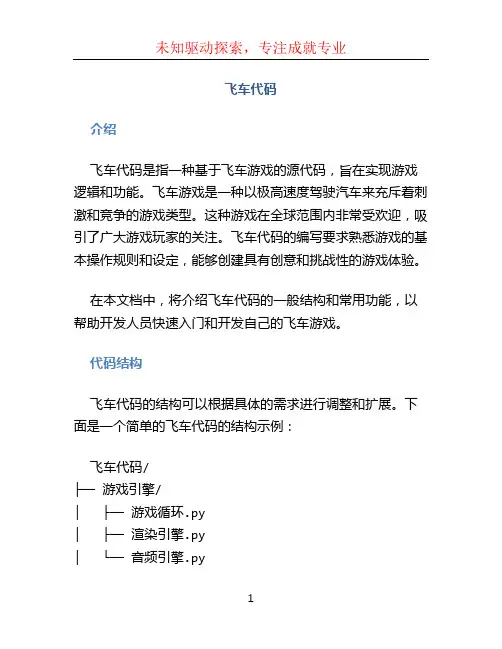 未知驱动探索，专注成就专业

飞车代码

介绍

飞车代码是指一种基于飞车游戏的源代码，旨在实现游戏逻辑和功能。飞车游戏是一种以极高速度驾驶汽车来充斥着刺激和竞争的游戏类型。这种游戏在全球范围内非常受欢迎，吸引了广大游戏玩家的关注。飞车代码的编写要求熟悉游戏的基本操作规则和设定，能够创建具有创意和挑战性的游戏体验。

在本文档中，将介绍飞车代码的一般结构和常用功能，以帮助开发人员快速入门和开发自己的飞车游戏。

代码结构

飞车代码的结构可以根据具体的需求进行调整和扩展。下面是一个简单的飞车代码的结构示例：

飞车代码/
├── 游戏引擎/
│ ├── 游戏循环.py
│ ├── 渲染引擎.py
│ └── 音频引擎.py

1